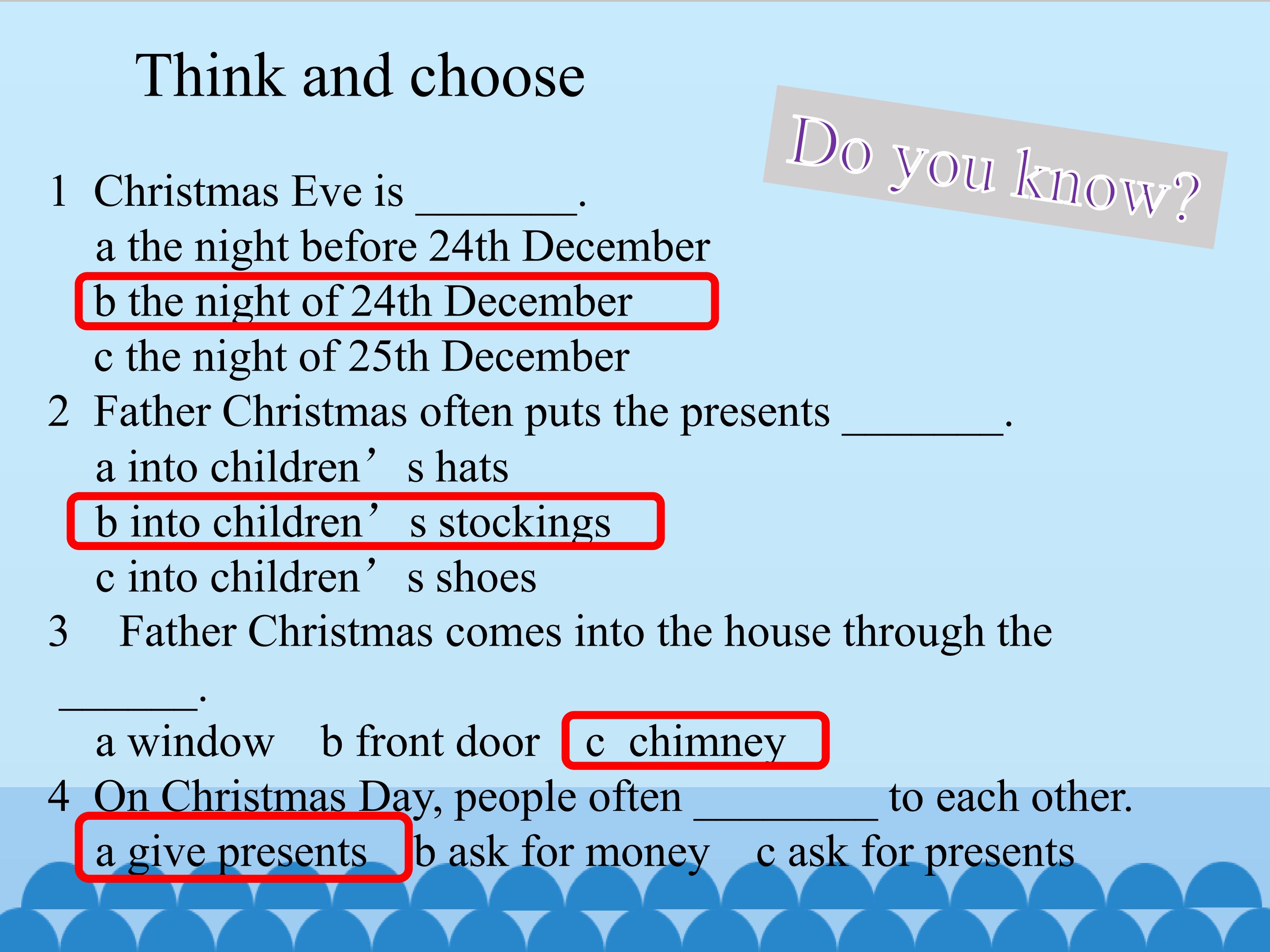 Think and choose

Do you know?

1 Christmas Eve is ____.
a the night before 24th December
b the night of 24th December
c the night of 25th December
2 Father Christmas often puts the presents ____.
a into children's hats
b into children's stockings
c into children's shoes
3 Father Christmas comes into the house through the ____.
a window b front door c chimney
4 On Christmas Day, people often ____ to each other.
a give presents b ask for money c ask for presents